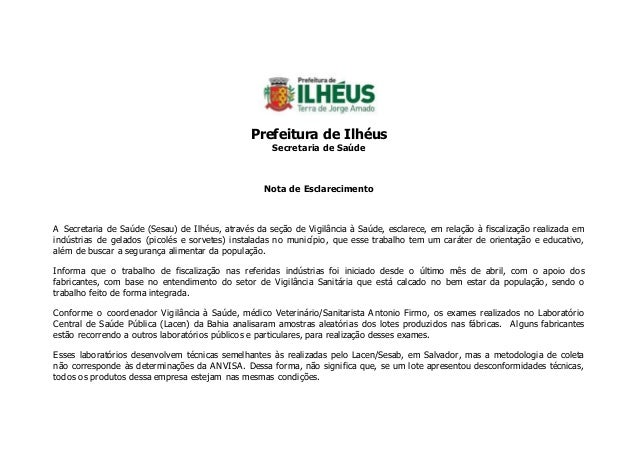 Prefeitura de
ILHÉUS
Terra de Jorge Amado

Prefeitura de Ilhéus
Secretaria de Saúde

Nota de Esclarecimento

A Secretaria de Saúde (Sesau) de Ilhéus, através da seção de Vigilância à Saúde, esclarece, em relação à fiscalização realizada em indústrias de gelados (picolés e sorvetes) instaladas no município, que esse trabalho tem um caráter de orientação e educativo, além de buscar a segurança alimentar da população.

Informa que o trabalho de fiscalização nas referidas indústrias foi iniciado desde o último mês de abril, com o apoio dos fabricantes, com base no entendimento do setor de Vigilância Sanitária que está calcado no bem estar da população, sendo o trabalho feito de forma integrada.

Conforme o coordenador Vigilância à Saúde, médico Veterinário/Sanitarista Antonio Firmo, os exames realizados no Laboratório Central de Saúde Pública (Lacen) da Bahia analisaram amostras aleatórias dos lotes produzidos nas fábricas. Alguns fabricantes estão recorrendo a outros laboratórios públicos e particulares, para realização desses exames.

Esses laboratórios desenvolvem técnicas semelhantes às realizadas pelo Lacen/Sesab, em Salvador, mas a metodologia de coleta não corresponde às determinações da ANVISA. Dessa forma, não significa que, se um lote apresentou desconformidades técnicas, todos os produtos dessa empresa estejam nas mesmas condições.